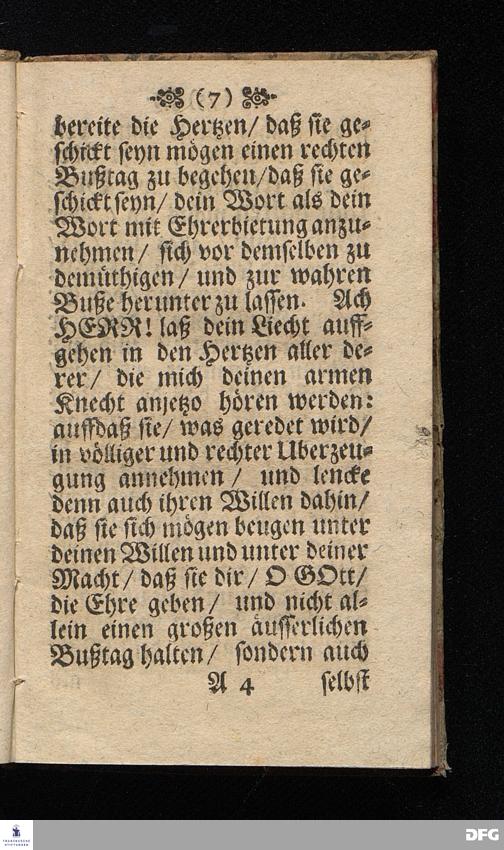 (7)

bereite die Hertzen/ daß sie geschickt seyn mögen einen rechten Bußtag zu begehen/ daß sie geschickt seyn/ dein Wort als dein Wort mit Ehrerbietung anzunehmen/ sich vor demselben zu demüthigen/ und zur wahren Buße herunter zu lassen. Ach HERR! laß dein Liecht auffgehen in den Hertzen aller derer/ die mich deinen armen Knecht anjetzo hören werden: auffdaß sie/ was geredet wird/ in völliger und rechter Uberzeugung annehmen/ und lencke denn auch ihren Willen dahin/ daß sie sich mögen beugen unter deinen Willen und unter deiner Macht/ daß sie dir/ O GOtt/ die Ehre geben/ und nicht allein einen großen äusserlichen Bußtag halten/ sondern auch

A 4 selbst

DFG